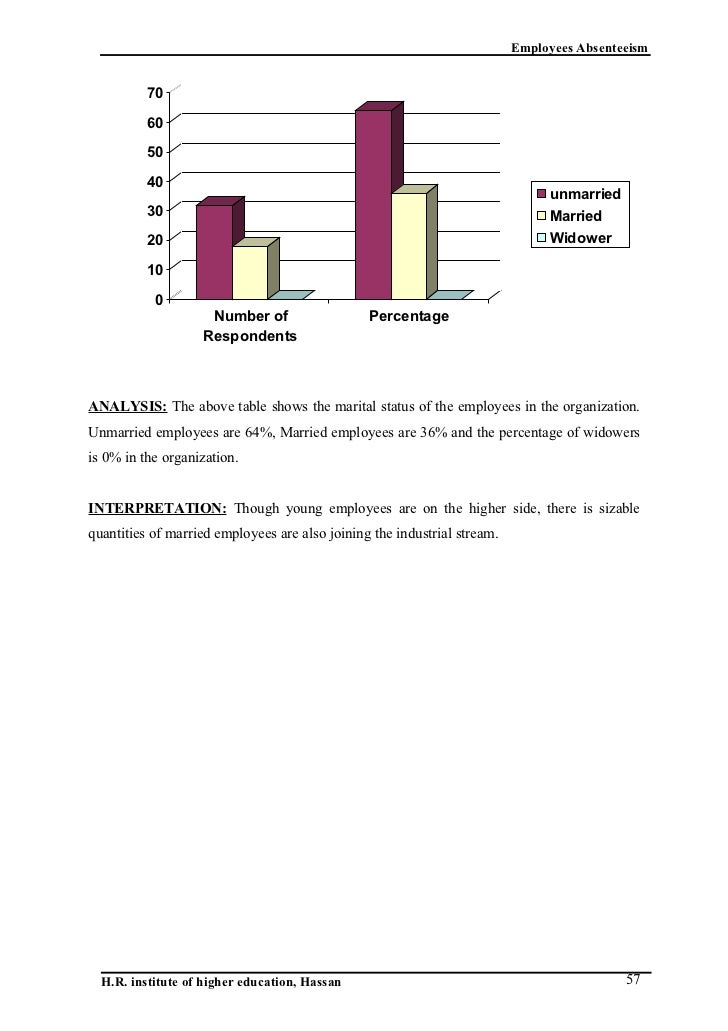 Employees Absenteeism

70
60
50
40
30
20
10
0

Number of Respondents

Percentage

unmarried
Married
Widower

ANALYSIS: The above table shows the marital status of the employees in the organization. Unmarried employees are 64%, Married employees are 36% and the percentage of widowers is 0% in the organization.

INTERPRETATION: Though young employees are on the higher side, there is sizable quantities of married employees are also joining the industrial stream.

H.R. institute of higher education, Hassan

57